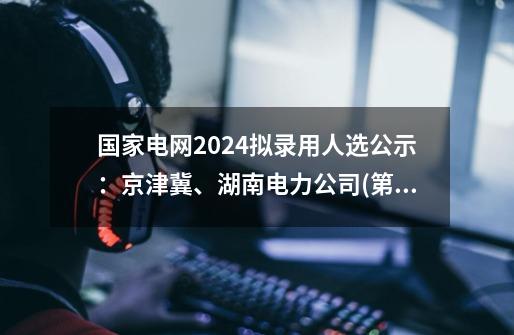 国家电网2024拟录用人选公示：京津冀、湖南电力公司(第...